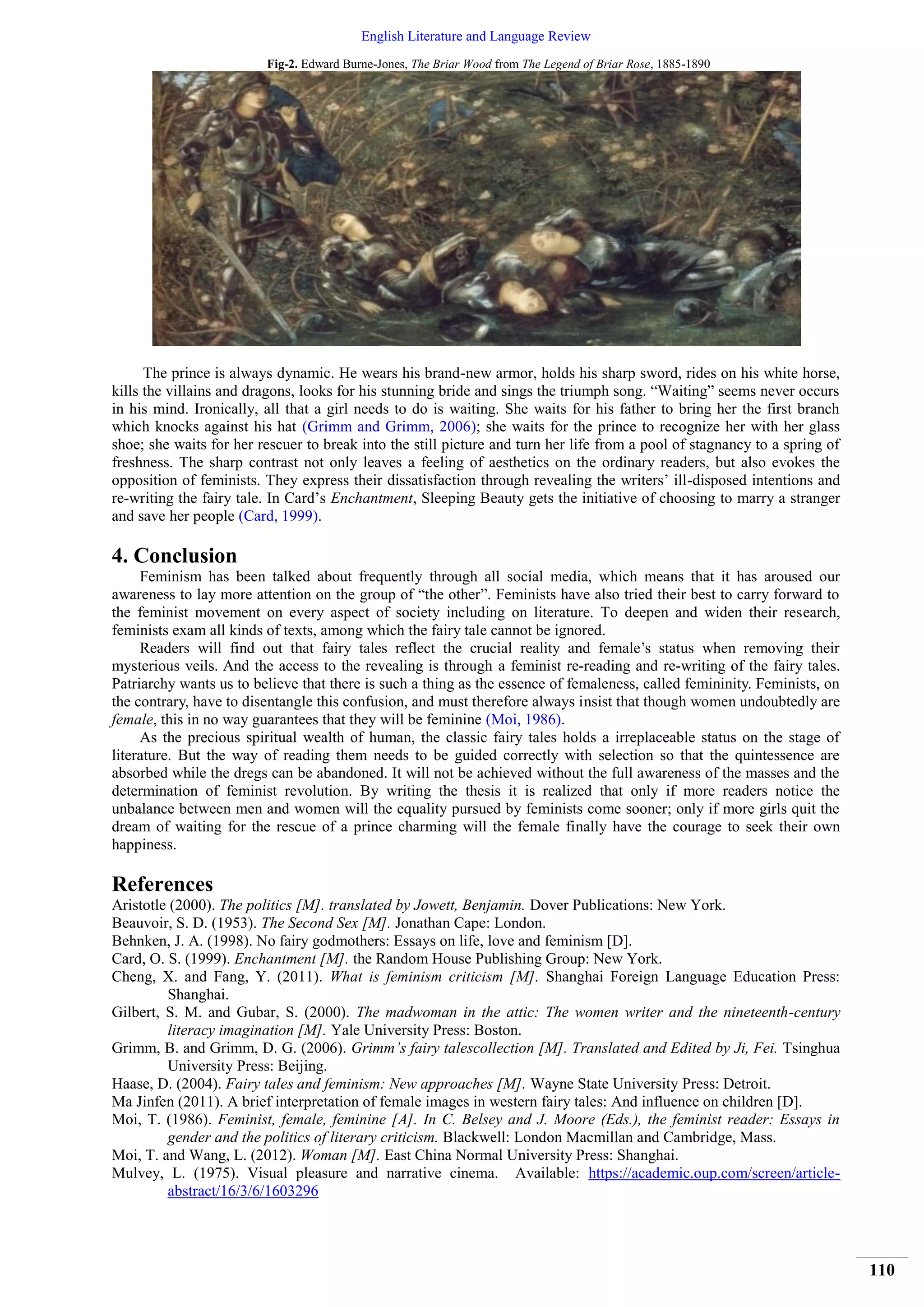 English Literature and Language Review

Fig-2. Edward Burne-Jones, The Briar Wood from The Legend of Briar Rose, 1885-1890

The prince is always dynamic. He wears his brand-new armor, holds his sharp sword, rides on his white horse, kills the villains and dragons, looks for his stunning bride and sings the triumph song. “Waiting” seems never occurs in his mind. Ironically, all that a girl needs to do is waiting. She waits for his father to bring her the first branch which knocks against his hat (Grimm and Grimm, 2006); she waits for the prince to recognize her with her glass shoe; she waits for her rescuer to break into the still picture and turn her life from a pool of stagnancy to a spring of freshness. The sharp contrast not only leaves a feeling of aesthetics on the ordinary readers, but also evokes the opposition of feminists. They express their dissatisfaction through revealing the writers’ ill-disposed intentions and re-writing the fairy tale. In Card’s Enchantment, Sleeping Beauty gets the initiative of choosing to marry a stranger and save her people (Card, 1999).

4. Conclusion

Feminism has been talked about frequently through all social media, which means that it has aroused our awareness to lay more attention on the group of “the other”. Feminists have also tried their best to carry forward to the feminist movement on every aspect of society including on literature. To deepen and widen their research, feminists exam all kinds of texts, among which the fairy tale cannot be ignored.

Readers will find out that fairy tales reflect the crucial reality and female’s status when removing their mysterious veils. And the access to the revealing is through a feminist re-reading and re-writing of the fairy tales. Patriarchy wants us to believe that there is such a thing as the essence of femaleness, called femininity. Feminists, on the contrary, have to disentangle this confusion, and must therefore always insist that though women undoubtedly are female, this in no way guarantees that they will be feminine (Moi, 1986).

As the precious spiritual wealth of human, the classic fairy tales holds a irreplaceable status on the stage of literature. But the way of reading them needs to be guided correctly with selection so that the quintessence are absorbed while the dregs can be abandoned. It will not be achieved without the full awareness of the masses and the determination of feminist revolution. By writing the thesis it is realized that only if more readers notice the unbalance between men and women will the equality pursued by feminists come sooner; only if more girls quit the dream of waiting for the rescue of a prince charming will the female finally have the courage to seek their own happiness.

References

Aristotle (2000). The politics [M]. translated by Jowett, Benjamin. Dover Publications: New York.
Beauvoir, S. D. (1953). The Second Sex [M]. Jonathan Cape: London.
Behnken, J. A. (1998). No fairy godmothers: Essays on life, love and feminism [D].
Card, O. S. (1999). Enchantment [M]. the Random House Publishing Group: New York.
Cheng, X. and Fang, Y. (2011). What is feminism criticism [M]. Shanghai Foreign Language Education Press: Shanghai.
Gilbert, S. M. and Gubar, S. (2000). The madwoman in the attic: The women writer and the nineteenth-century literacy imagination [M]. Yale University Press: Boston.
Grimm, B. and Grimm, D. G. (2006). Grimm’s fairy talescollection [M]. Translated and Edited by Ji, Fei. Tsinghua University Press: Beijing.
Haase, D. (2004). Fairy tales and feminism: New approaches [M]. Wayne State University Press: Detroit.
Ma Jinfen (2011). A brief interpretation of female images in western fairy tales: And influence on children [D].
Moi, T. (1986). Feminist, female, feminine [A]. In C. Belsey and J. Moore (Eds.), the feminist reader: Essays in gender and the politics of literary criticism. Blackwell: London Macmillan and Cambridge, Mass.
Moi, T. and Wang, L. (2012). Woman [M]. East China Normal University Press: Shanghai.
Mulvey, L. (1975). Visual pleasure and narrative cinema. Available: https://academic.oup.com/screen/article-abstract/16/3/6/1603296

110